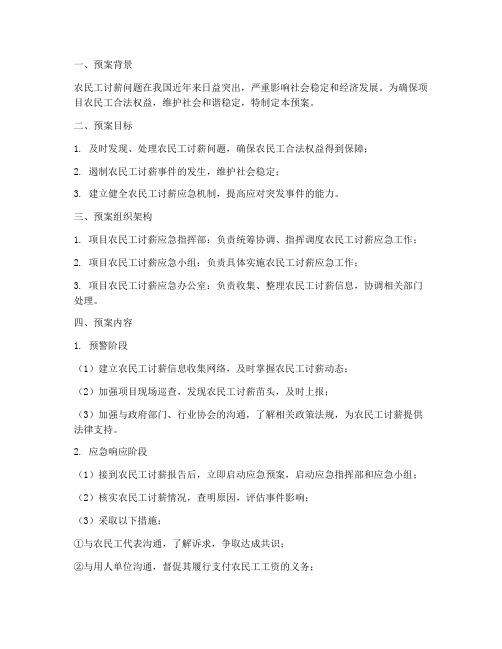 一、预案背景

农民工讨薪问题在我国近年来日益突出，严重影响社会稳定和经济发展。为确保项目农民工合法权益，维护社会和谐稳定，特制定本预案。

二、预案目标

1. 及时发现、处理农民工讨薪问题，确保农民工合法权益得到保障；

2. 遏制农民工讨薪事件的发生，维护社会稳定；

3. 建立健全农民工讨薪应急机制，提高应对突发事件的能力。

三、预案组织架构

1. 项目农民工讨薪应急指挥部：负责统筹协调、指挥调度农民工讨薪应急工作；

2. 项目农民工讨薪应急小组：负责具体实施农民工讨薪应急工作；

3. 项目农民工讨薪应急办公室：负责收集、整理农民工讨薪信息，协调相关部门处理。

四、预案内容

1. 预警阶段

（1）建立农民工讨薪信息收集网络，及时掌握农民工讨薪动态；

（2）加强项目现场巡查，发现农民工讨薪苗头，及时上报；

（3）加强与政府部门、行业协会的沟通，了解相关政策法规，为农民工讨薪提供法律支持。

2. 应急响应阶段

（1）接到农民工讨薪报告后，立即启动应急预案，启动应急指挥部和应急小组；

（2）核实农民工讨薪情况，查明原因，评估事件影响；

（3）采取以下措施：

①与农民工代表沟通，了解诉求，争取达成共识；

②与用人单位沟通，督促其履行支付农民工工资的义务；